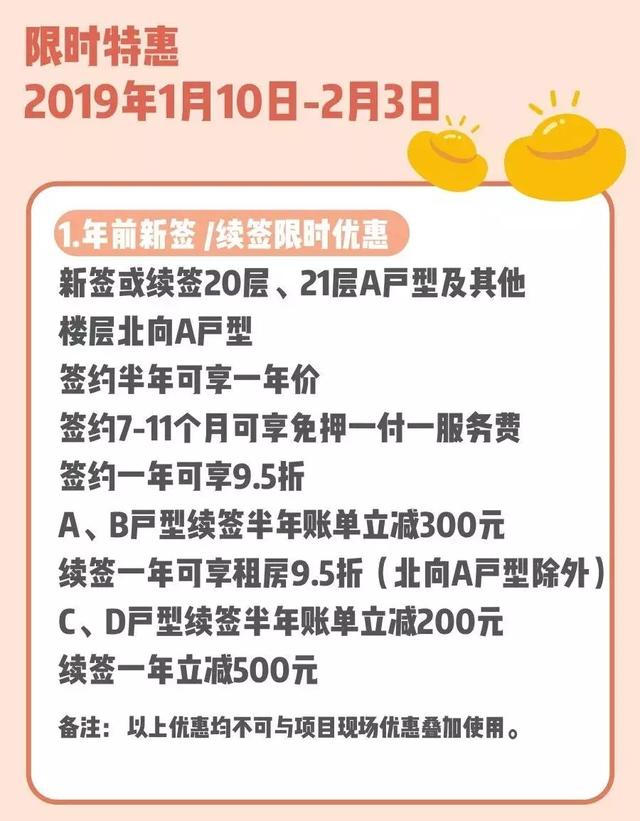 限时特惠
2019年1月10日-2月3日

1.年前新签 /续签限时优惠
新签或续签20层、21层A户型及其他楼层北向A户型
签约半年可享一年价
签约7-11个月可享免押一付一服务费
签约一年可享9.5折
A、B户型续签半年账单立减300元
续签一年可享租房9.5折（北向A户型除外）
C、D户型续签半年账单立减200元
续签一年立减500元

备注：以上优惠均不可与项目现场优惠叠加使用。